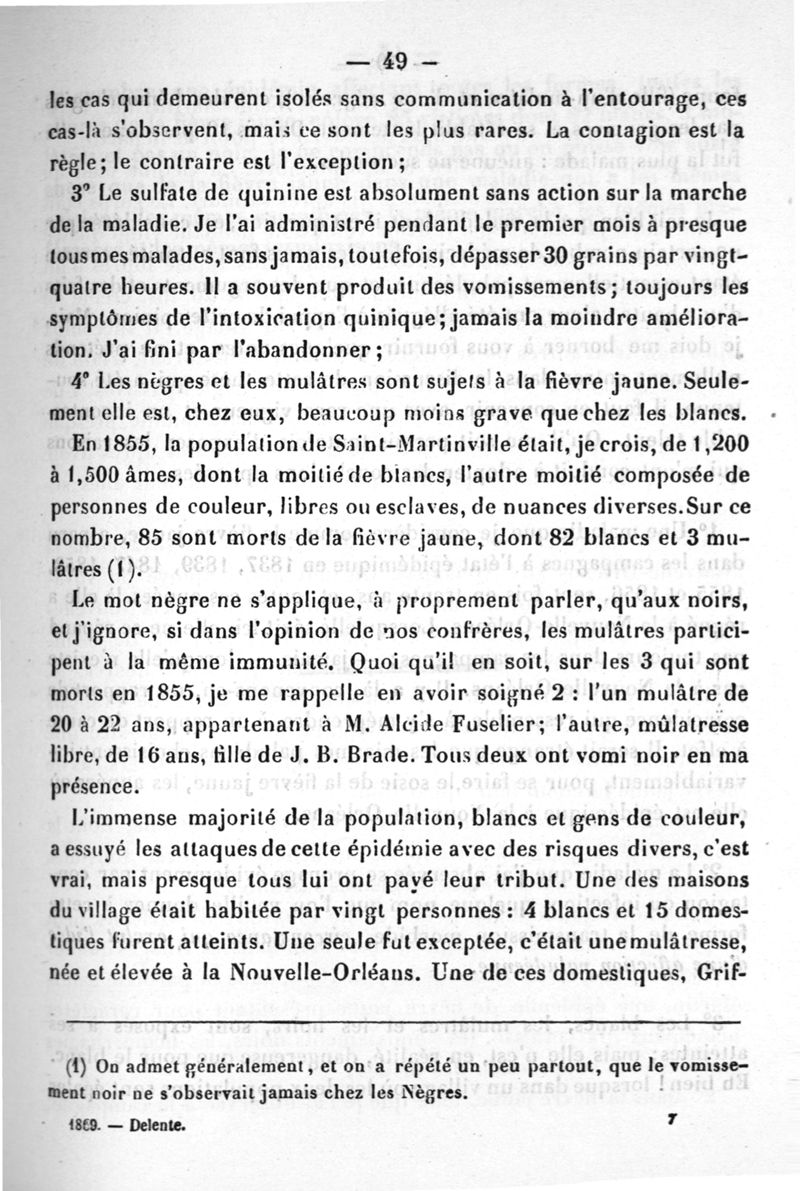 — 49 —

les cas qui demeurent isolés sans communication à l'entourage, ces cas-là s'observent, mais ce sont les plus rares. La contagion est la règle; le contraire est l'exception;

3° Le sulfate de quinine est absolument sans action sur la marche de la maladie. Je l'ai administré pendant le premier mois à presque tous mes malades, sans jamais, toutefois, dépasser 30 grains par vingt-quatre heures. Il a souvent produit des vomissements; toujours les symptômes de l'intoxication quinique; jamais la moindre amélioration. J'ai fini par l'abandonner;

4° Les nègres et les mulâtres sont sujets à la fièvre jaune. Seulement elle est, chez eux, beaucoup moins grave que chez les blancs.

En 1855, la population de Saint-Martinville était, je crois, de 1,200 à 1,500 âmes, dont la moitié de blancs, l'autre moitié composée de personnes de couleur, libres ou esclaves, de nuances diverses. Sur ce nombre, 85 sont morts de la fièvre jaune, dont 82 blancs et 3 mulâtres (1).

Le mot nègre ne s'applique, à proprement parler, qu'aux noirs, et j'ignore, si dans l'opinion de nos confrères, les mulâtres participent à la même immunité. Quoi qu'il en soit, sur les 3 qui sont morts en 1855, je me rappelle en avoir soigné 2 : l'un mulâtre de 20 à 22 ans, appartenant à M. Alcide Fuselier; l'autre, mûlatresse libre, de 16 ans, fille de J. B. Brade. Tous deux ont vomi noir en ma présence.

L'immense majorité de la population, blancs et gens de couleur, a essuyé les attaques de cette épidémie avec des risques divers, c'est vrai, mais presque tous lui ont payé leur tribut. Une des maisons du village était habitée par vingt personnes : 4 blancs et 15 domestiques furent atteints. Une seule fut exceptée, c'était une mulâtresse, née et élevée à la Nouvelle-Orléans. Une de ces domestiques, Grif-

(1) On admet généralement, et on a répété un peu partout, que le vomissement noir ne s'observait jamais chez les Nègres.

1869. — Delente. 7